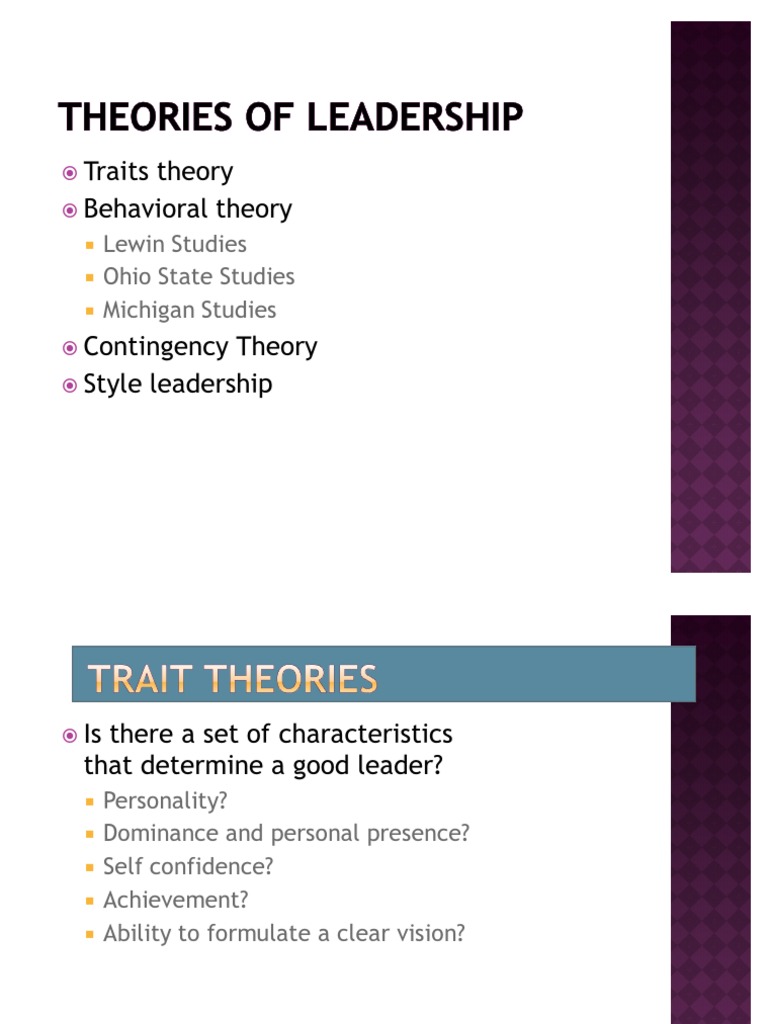 THEORIES OF LEADERSHIP

Traits theory

Behavioral theory

Lewin Studies

Ohio State Studies

Michigan Studies

Contingency Theory

Style leadership

TRAIT THEORIES

Is there a set of characteristics that determine a good leader?

Personality?

Dominance and personal presence?

Self confidence?

Achievement?

Ability to formulate a clear vision?